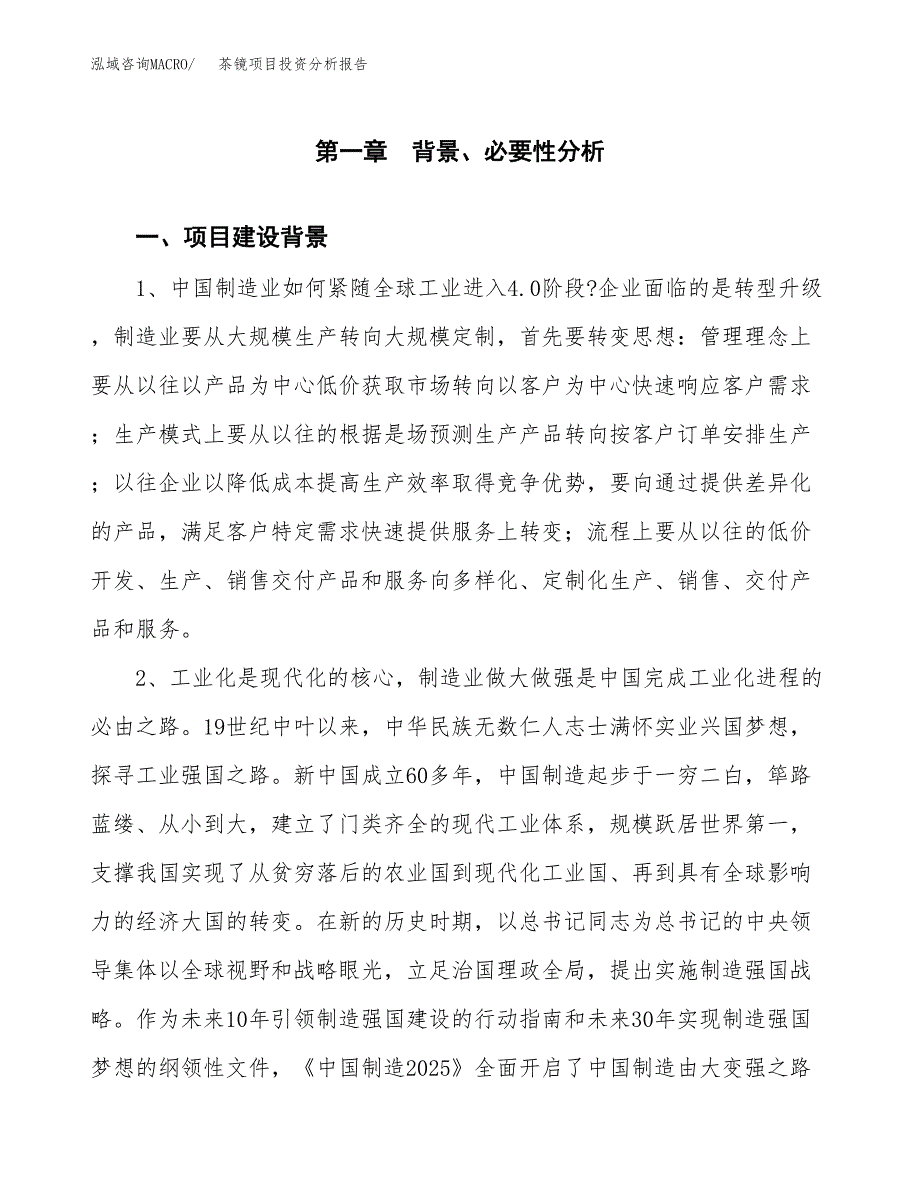 泓域咨询MACRO/ 茶镜项目投资分析报告

第一章 背景、必要性分析

一、项目建设背景

1、中国制造业如何紧随全球工业进入4.0阶段?企业面临的是转型升级，制造业要从大规模生产转向大规模定制，首先要转变思想：管理理念上要从以往以产品为中心低价获取市场转向以客户为中心快速响应客户需求；生产模式上要从以往的根据是场预测生产产品转向按客户订单安排生产；以往企业以降低成本提高生产效率取得竞争优势，要向通过提供差异化的产品，满足客户特定需求快速提供服务上转变；流程上要从以往的低价开发、生产、销售交付产品和服务向多样化、定制化生产、销售、交付产品和服务。

2、工业化是现代化的核心，制造业做大做强是中国完成工业化进程的必由之路。19世纪中叶以来，中华民族无数仁人志士满怀实业兴国梦想，探寻工业强国之路。新中国成立60多年，中国制造起步于一穷二白，筚路蓝缕、从小到大，建立了门类齐全的现代工业体系，规模跃居世界第一，支撑我国实现了从贫穷落后的农业国到现代化工业国、再到具有全球影响力的经济大国的转变。在新的历史时期，以总书记同志为总书记的中央领导集体以全球视野和战略眼光，立足治国理政全局，提出实施制造强国战略。作为未来10年引领制造强国建设的行动指南和未来30年实现制造强国梦想的纲领性文件，《中国制造2025》全面开启了中国制造由大变强之路